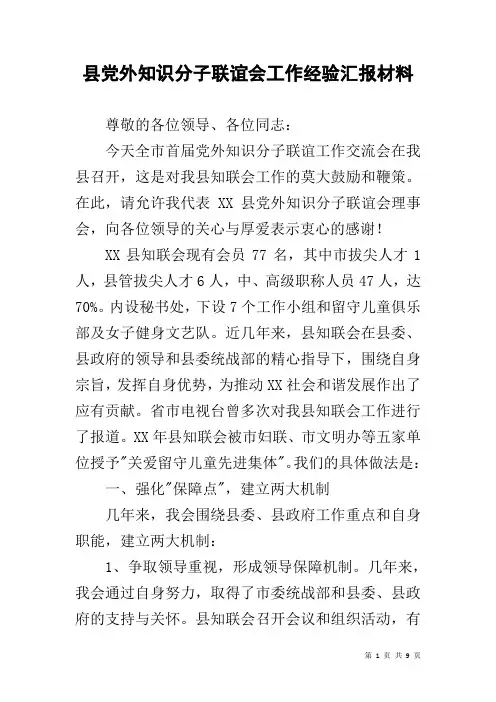 县党外知识分子联谊会工作经验汇报材料

尊敬的各位领导、各位同志：

今天全市首届党外知识分子联谊工作交流会在我县召开，这是对我县知联会工作的莫大鼓励和鞭策。在此，请允许我代表 XX 县党外知识分子联谊会理事会，向各位领导的关心与厚爱表示衷心的感谢！

XX 县知联会现有会员 77 名，其中市拔尖人才 1 人，县管拔尖人才 6 人，中、高级职称人员 47 人，达 70%。内设秘书处，下设 7 个工作小组和留守儿童俱乐部及女子健身文艺队。近几年来，县知联会在县委、县政府的领导和县委统战部的精心指导下，围绕自身宗旨，发挥自身优势，为推动 XX 社会和谐发展作出了应有贡献。省市电视台曾多次对我县知联会工作进行了报道。XX 年县知联会被市妇联、市文明办等五家单位授予"关爱留守儿童先进集体"。我们的具体做法是：

一、强化"保障点"，建立两大机制

几年来，我会围绕县委、县政府工作重点和自身职能，建立两大机制：

1、争取领导重视，形成领导保障机制。几年来，我会通过自身努力，取得了市委统战部和县委、县政府的支持与关怀。县知联会召开会议和组织活动，有

第 1 页 共 9 页